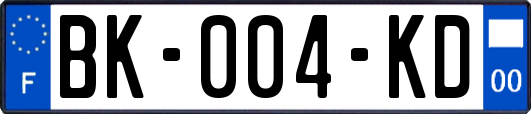 F

BK-004-KD

00